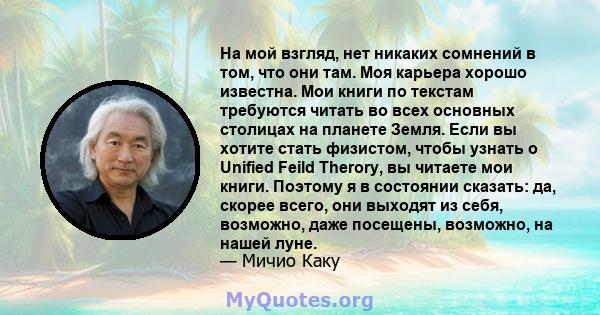 На мой взгляд, нет никаких сомнений в том, что они там. Моя карьера хорошо известна. Мои книги по текстам требуются читать во всех основных столицах на планете Земля. Если вы хотите стать физистом, чтобы узнать о Unified Feild Therory, вы читаете мои книги. Поэтому я в состоянии сказать: да, скорее всего, они выходят из себя, возможно, даже посещены, возможно, на нашей луне.
— Мичио Каку

MyQuotes.org